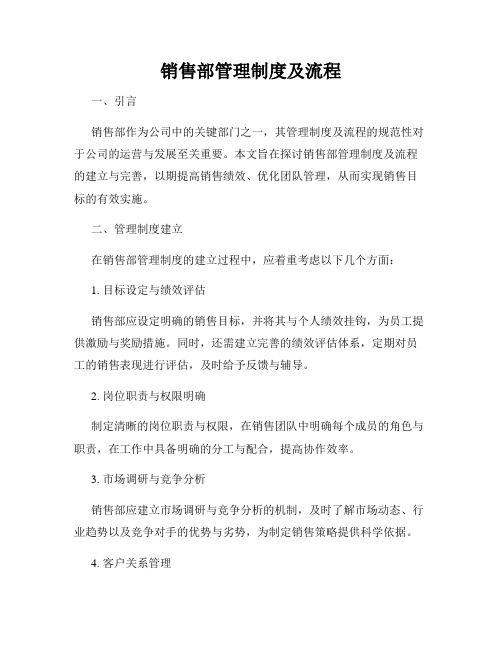 销售部管理制度及流程

一、引言

销售部作为公司中的关键部门之一，其管理制度及流程的规范性对于公司的运营与发展至关重要。本文旨在探讨销售部管理制度及流程的建立与完善，以期提高销售绩效、优化团队管理，从而实现销售目标的有效实施。

二、管理制度建立

在销售部管理制度的建立过程中，应着重考虑以下几个方面：

1. 目标设定与绩效评估

销售部应设定明确的销售目标，并将其与个人绩效挂钩，为员工提供激励与奖励措施。同时，还需建立完善的绩效评估体系，定期对员工的销售表现进行评估，及时给予反馈与辅导。

2. 岗位职责与权限明确

制定清晰的岗位职责与权限，在销售团队中明确每个成员的角色与职责，在工作中具备明确的分工与配合，提高协作效率。

3. 市场调研与竞争分析

销售部应建立市场调研与竞争分析的机制，及时了解市场动态、行业趋势以及竞争对手的优势与劣势，为制定销售策略提供科学依据。

4. 客户关系管理